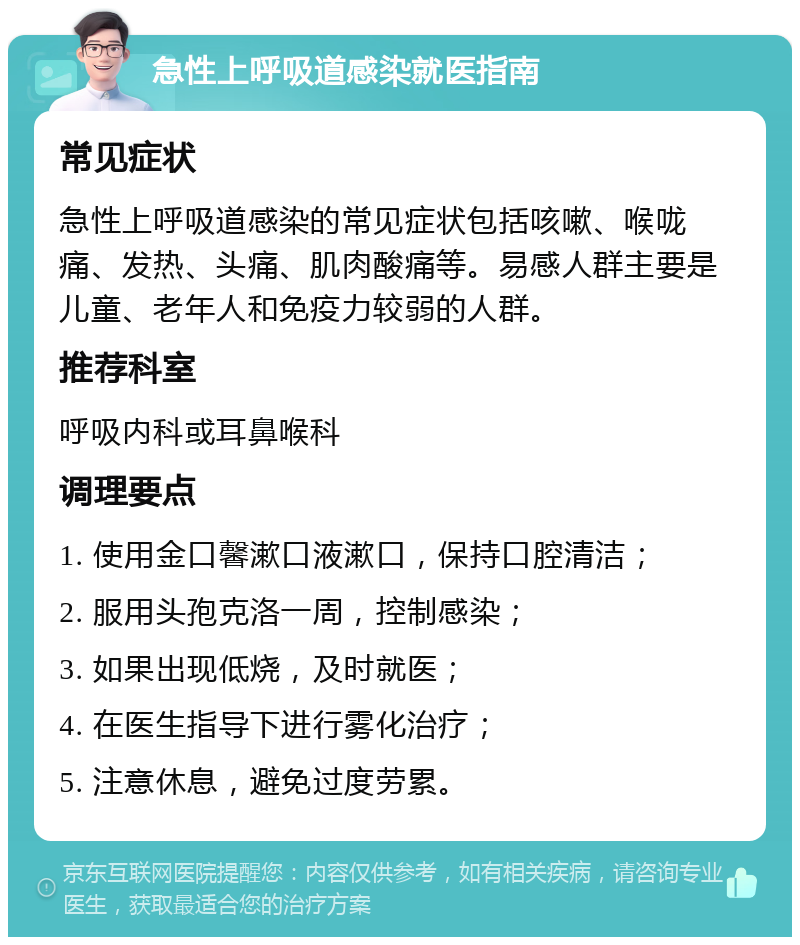 急性上呼吸道感染就医指南

常见症状

急性上呼吸道感染的常见症状包括咳嗽、喉咙痛、发热、头痛、肌肉酸痛等。易感人群主要是儿童、老年人和免疫力较弱的人群。

推荐科室

呼吸内科或耳鼻喉科

调理要点

1. 使用金口馨漱口液漱口，保持口腔清洁；

2. 服用头孢克洛一周，控制感染；

3. 如果出现低烧，及时就医；

4. 在医生指导下进行雾化治疗；

5. 注意休息，避免过度劳累。

京东互联网医院提醒您：内容仅供参考，如有相关疾病，请咨询专业医生，获取最适合您的治疗方案